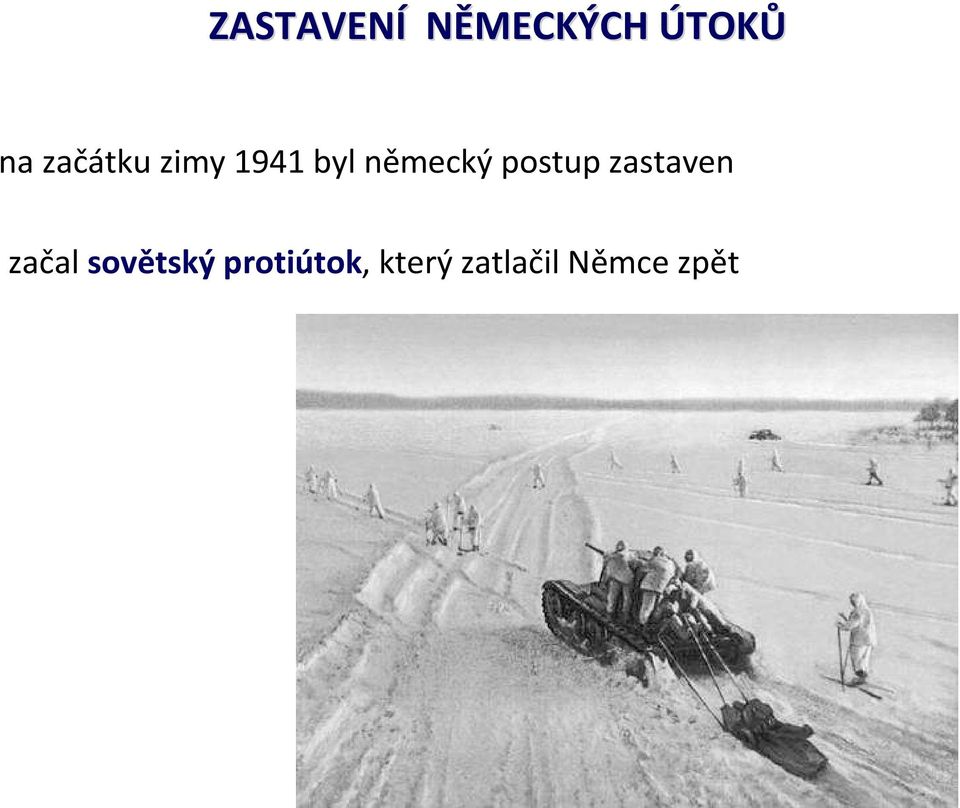 ZASTAVENÍ NĚMECKÝCH ÚTOKŮ

na začátku zimy 1941 byl německý postup zastaven

začal sovětský protiútok, který zatlačil Němce zpět